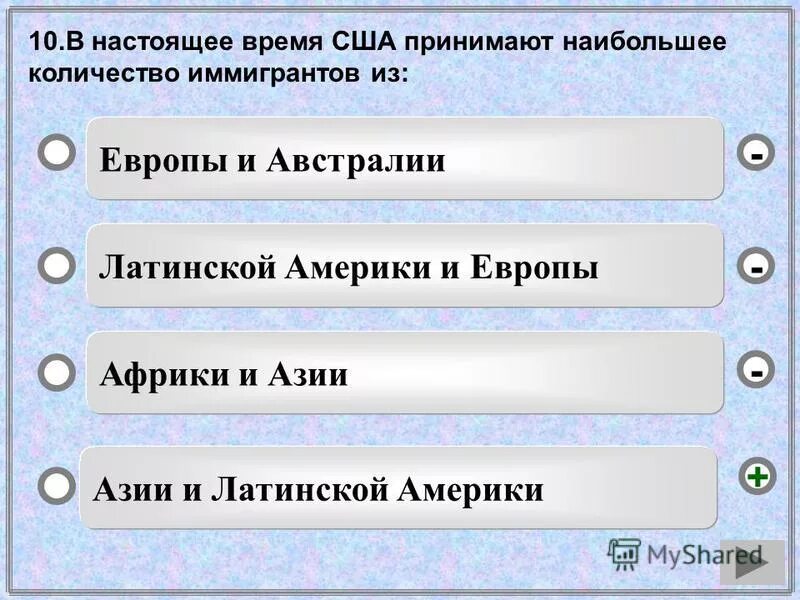 10.В настоящее время США принимают наибольшее количество иммигрантов из:

Европы и Австралии

-

Латинской Америки и Европы

-

Африки и Азии

-

Азии и Латинской Америки

+

MyShared